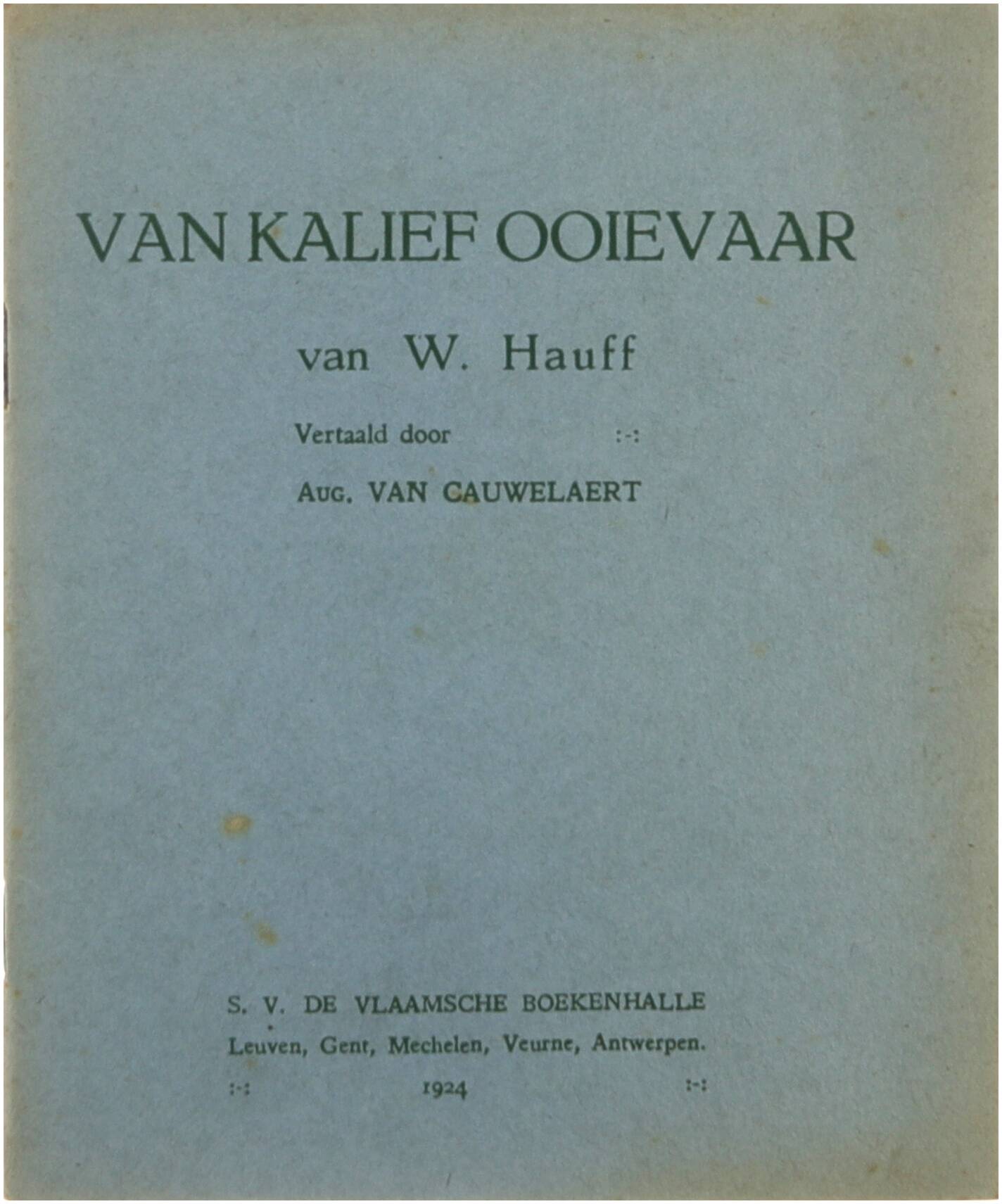 VAN KALIEF OOIEVAAR

van W. Hauff

Vertaald door :-:

AUG. VAN CAUWELAERT

S. V. DE VLAAMSCHE BOEKENHALLE

Leuven, Gent, Mechelen, Veurne, Antwerpen.

:-: 1924 :-: